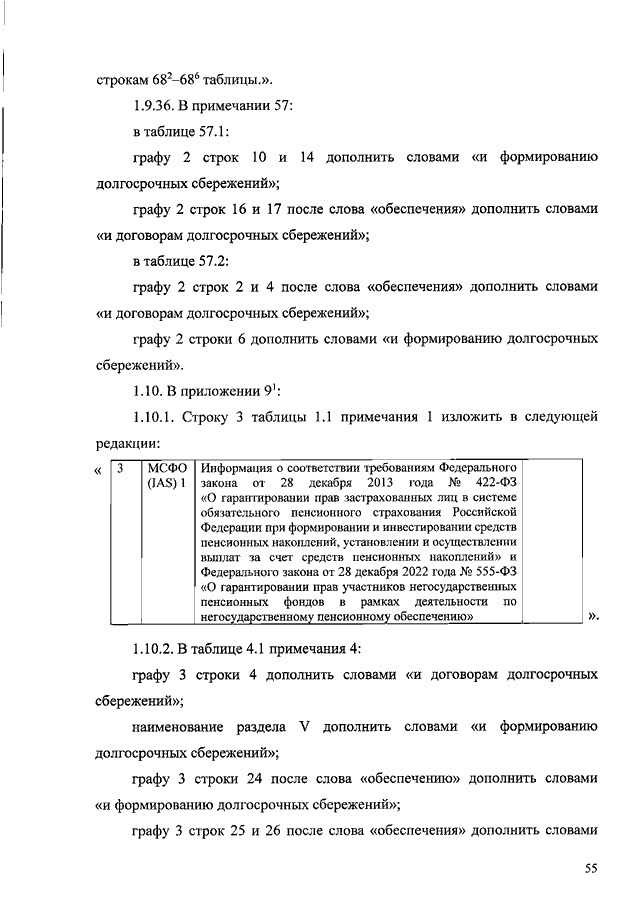 строкам $68^2$–$68^6$ таблицы.».

1.9.36. В примечании 57:

в таблице 57.1:

графу 2 строк 10 и 14 дополнить словами «и формированию долгосрочных сбережений»;

графу 2 строк 16 и 17 после слова «обеспечения» дополнить словами «и договорам долгосрочных сбережений»;

в таблице 57.2:

графу 2 строк 2 и 4 после слова «обеспечения» дополнить словами «и договорам долгосрочных сбережений»;

графу 2 строки 6 дополнить словами «и формированию долгосрочных сбережений».

1.10. В приложении $9^1$:

1.10.1. Строку 3 таблицы 1.1 примечания 1 изложить в следующей редакции:

«

| 3 | МСФО (IAS) 1 | Информация о соответствии требованиям Федерального закона от 28 декабря 2013 года № 422-ФЗ «О гарантировании прав застрахованных лиц в системе обязательного пенсионного страхования Российской Федерации при формировании и инвестировании средств пенсионных накоплений, установлении и осуществлении выплат за счет средств пенсионных накоплений» и Федерального закона от 28 декабря 2022 года № 555-ФЗ «О гарантировании прав участников негосударственных пенсионных фондов в рамках деятельности по негосударственному пенсионному обеспечению» | |

».

1.10.2. В таблице 4.1 примечания 4:

графу 3 строки 4 дополнить словами «и договорам долгосрочных сбережений»;

наименование раздела V дополнить словами «и формированию долгосрочных сбережений»;

графу 3 строки 24 после слова «обеспечению» дополнить словами «и формированию долгосрочных сбережений»;

графу 3 строк 25 и 26 после слова «обеспечения» дополнить словами

55